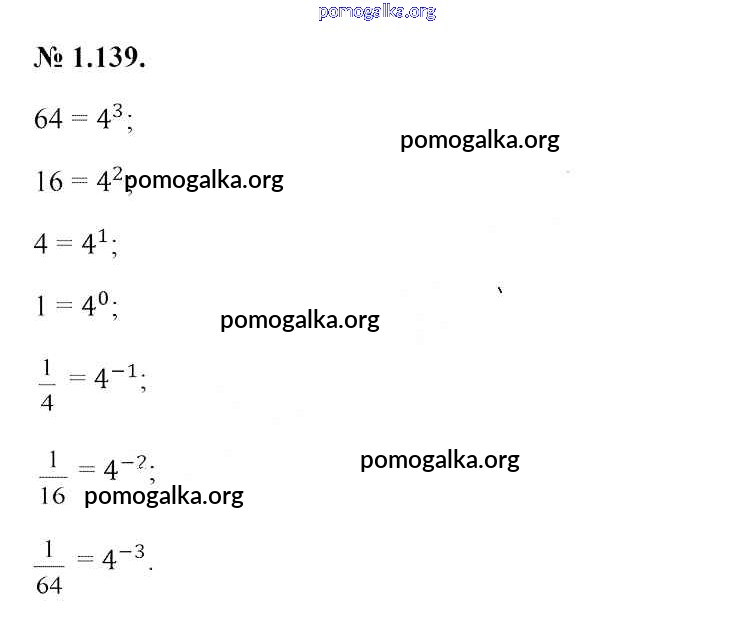 pomogalka.org

№ 1.139.

$64 = 4^3$;

pomogalka.org

$16 = 4^2$; pomogalka.org

$4 = 4^1$;

$1 = 4^0$;

pomogalka.org

$\frac{1}{4} = 4^{-1}$;

$\frac{1}{16} = 4^{-2}$;

pomogalka.org

pomogalka.org

$\frac{1}{64} = 4^{-3}$.